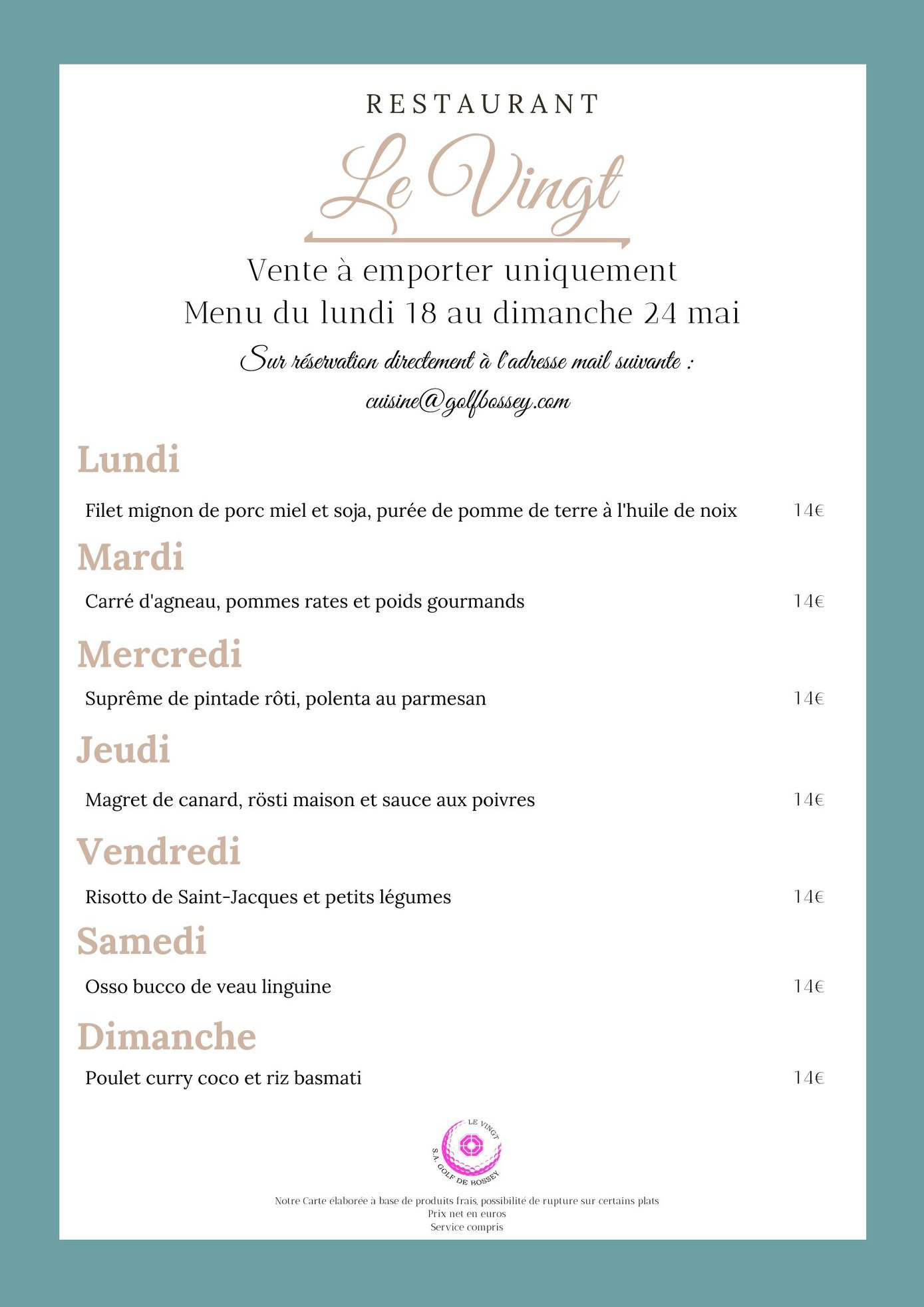 RESTAURANT

Le Vingt

Vente à emporter uniquement
Menu du lundi 18 au dimanche 24 mai

Sur réservation directement à l'adresse mail suivante :
cuisine@golfbossey.com

Lundi

Filet mignon de porc miel et soja, purée de pomme de terre à l'huile de noix 14€

Mardi

Carré d'agneau, pommes rates et poids gourmands 14€

Mercredi

Suprême de pintade rôti, polenta au parmesan 14€

Jeudi

Magret de canard, rösti maison et sauce aux poivres 14€

Vendredi

Risotto de Saint-Jacques et petits légumes 14€

Samedi

Osso bucco de veau linguine 14€

Dimanche

Poulet curry coco et riz basmati 14€

LE VINGT
S.A. GOLF DE BOSSEY

Notre Carte élaborée à base de produits frais, possibilité de rupture sur certains plats
Prix net en euros
Service compris